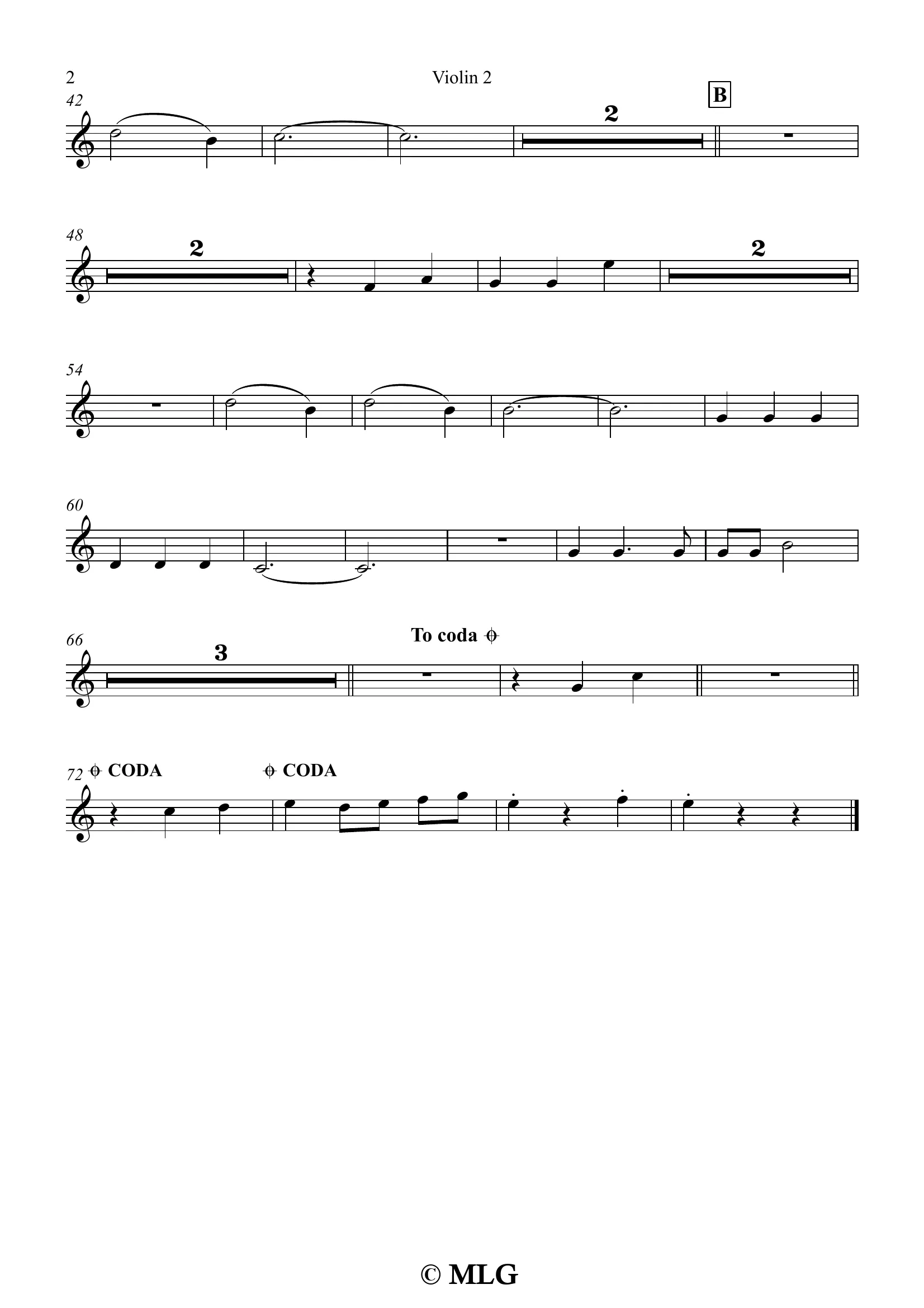 2

Violin 2

42

2

B

48

2

2

54

60

66

3

To coda

72

CODA

CODA

© MLG